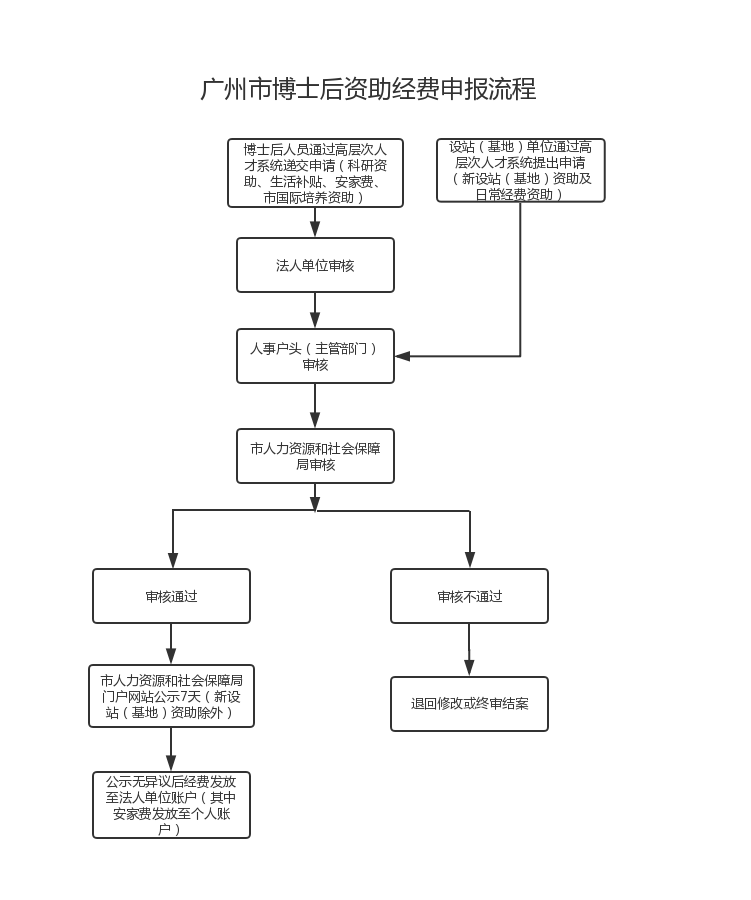 广州市博士后资助经费申报流程

博士后人员通过高层次人才系统递交申请（科研资助、生活补贴、安家费、市国际培养资助）

设站（基地）单位通过高层次人才系统提出申请（新设站（基地）资助及日常经费资助）

法人单位审核

人事户头（主管部门）审核

市人力资源和社会保障局审核

审核通过

审核不通过

市人力资源和社会保障局门户网站公示7天（新设站（基地）资助除外）

退回修改或终审结案

公示无异议后经费发放至法人单位账户（其中安家费发放至个人账户）